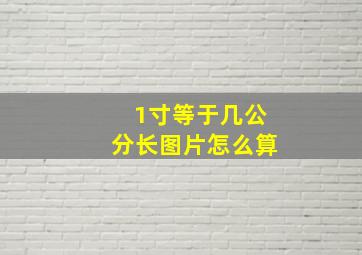 1寸等于几公分长图片怎么算